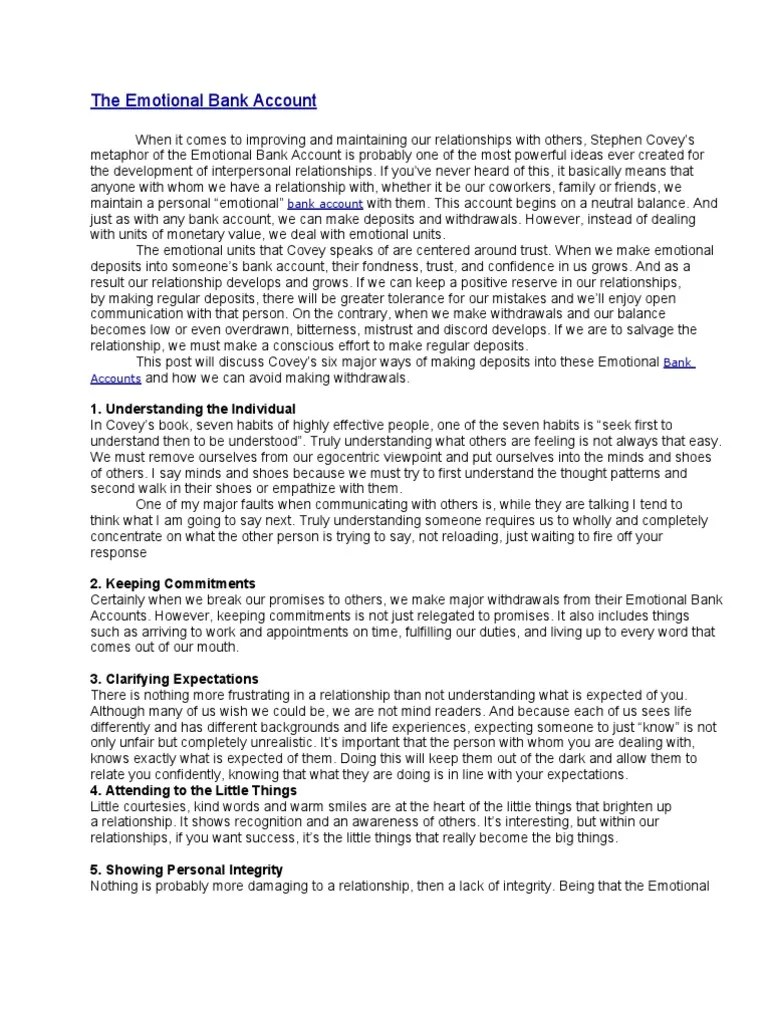 The Emotional Bank Account

When it comes to improving and maintaining our relationships with others, Stephen Covey's metaphor of the Emotional Bank Account is probably one of the most powerful ideas ever created for the development of interpersonal relationships. If you've never heard of this, it basically means that anyone with whom we have a relationship with, whether it be our coworkers, family or friends, we maintain a personal "emotional" bank account with them. This account begins on a neutral balance. And just as with any bank account, we can make deposits and withdrawals. However, instead of dealing with units of monetary value, we deal with emotional units.

The emotional units that Covey speaks of are centered around trust. When we make emotional deposits into someone's bank account, their fondness, trust, and confidence in us grows. And as a result our relationship develops and grows. If we can keep a positive reserve in our relationships, by making regular deposits, there will be greater tolerance for our mistakes and we'll enjoy open communication with that person. On the contrary, when we make withdrawals and our balance becomes low or even overdrawn, bitterness, mistrust and discord develops. If we are to salvage the relationship, we must make a conscious effort to make regular deposits.

This post will discuss Covey's six major ways of making deposits into these Emotional Bank Accounts and how we can avoid making withdrawals.

1. Understanding the Individual
In Covey's book, seven habits of highly effective people, one of the seven habits is "seek first to understand then to be understood". Truly understanding what others are feeling is not always that easy. We must remove ourselves from our egocentric viewpoint and put ourselves into the minds and shoes of others. I say minds and shoes because we must try to first understand the thought patterns and second walk in their shoes or empathize with them.

One of my major faults when communicating with others is, while they are talking I tend to think what I am going to say next. Truly understanding someone requires us to wholly and completely concentrate on what the other person is trying to say, not reloading, just waiting to fire off your response

2. Keeping Commitments
Certainly when we break our promises to others, we make major withdrawals from their Emotional Bank Accounts. However, keeping commitments is not just relegated to promises. It also includes things such as arriving to work and appointments on time, fulfilling our duties, and living up to every word that comes out of our mouth.

3. Clarifying Expectations
There is nothing more frustrating in a relationship than not understanding what is expected of you. Although many of us wish we could be, we are not mind readers. And because each of us sees life differently and has different backgrounds and life experiences, expecting someone to just "know" is not only unfair but completely unrealistic. It's important that the person with whom you are dealing with, knows exactly what is expected of them. Doing this will keep them out of the dark and allow them to relate you confidently, knowing that what they are doing is in line with your expectations.
4. Attending to the Little Things
Little courtesies, kind words and warm smiles are at the heart of the little things that brighten up a relationship. It shows recognition and an awareness of others. It's interesting, but within our relationships, if you want success, it's the little things that really become the big things.

5. Showing Personal Integrity
Nothing is probably more damaging to a relationship, then a lack of integrity. Being that the Emotional